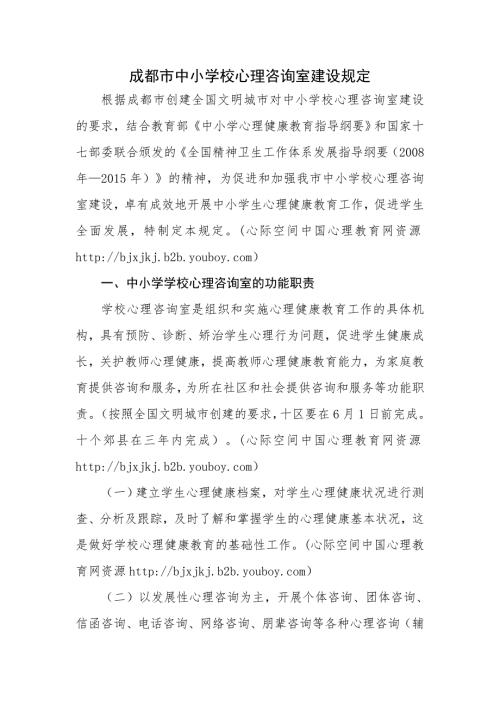 成都市中小学校心理咨询室建设规定

根据成都市创建全国文明城市对中小学校心理咨询室建设的要求，结合教育部《中小学心理健康教育指导纲要》和国家十七部委联合颁发的《全国精神卫生工作体系发展指导纲要（2008年—2015年）》的精神，为促进和加强我市中小学校心理咨询室建设，卓有成效地开展中小学生心理健康教育工作，促进学生全面发展，特制定本规定。（心际空间中国心理教育网资源 http://bjxjkj.b2b.youboy.com）

一、中小学学校心理咨询室的功能职责

学校心理咨询室是组织和实施心理健康教育工作的具体机构，具有预防、诊断、矫治学生心理行为问题，促进学生健康成长，关护教师心理健康，提高教师心理健康教育能力，为家庭教育提供咨询和服务，为所在社区和社会提供咨询和服务等功能职责。（按照全国文明城市创建的要求，十区要在6月1日前完成。十个郊县在三年内完成）。（心际空间中国心理教育网资源 http://bjxjkj.b2b.youboy.com）

（一）建立学生心理健康档案，对学生心理健康状况进行测查、分析及跟踪，及时了解和掌握学生的心理健康基本状况，这是做好学校心理健康教育的基础性工作。（心际空间中国心理教育网资源 http://bjxjkj.b2b.youboy.com）

（二）以发展性心理咨询为主，开展个体咨询、团体咨询、信函咨询、电话咨询、网络咨询、朋辈咨询等各种心理咨询（辅